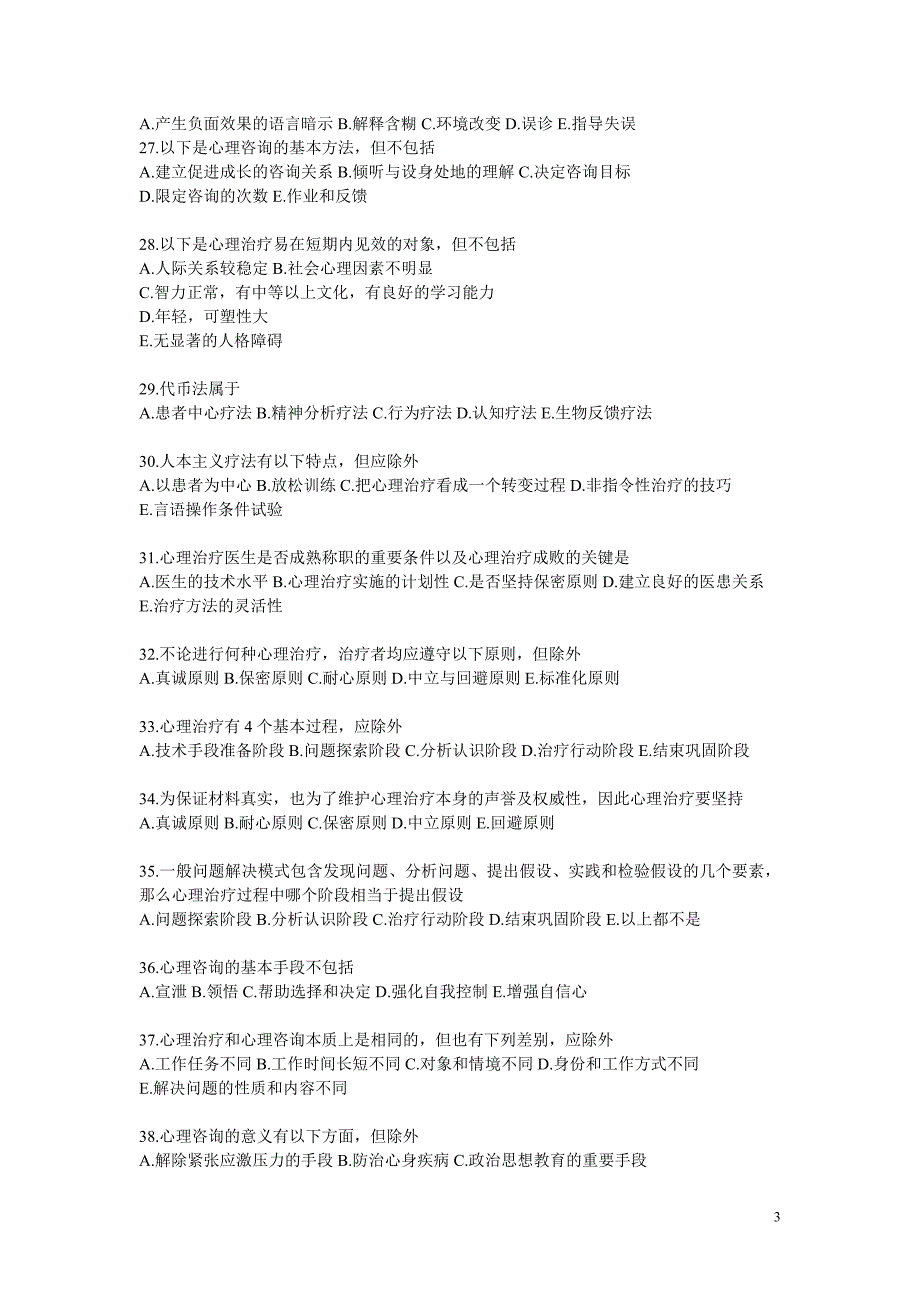 A.产生负面效果的语言暗示 B.解释含糊 C.环境改变 D.误诊 E.指导失误
27.以下是心理咨询的基本方法，但不包括
A.建立促进成长的咨询关系 B.倾听与设身处地的理解 C.决定咨询目标
D.限定咨询的次数 E.作业和反馈

28.以下是心理治疗易在短期内见效的对象，但不包括
A.人际关系较稳定 B.社会心理因素不明显
C.智力正常，有中等以上文化，有良好的学习能力
D.年轻，可塑性大
E.无显著的人格障碍

29.代币法属于
A.患者中心疗法 B.精神分析疗法 C.行为疗法 D.认知疗法 E.生物反馈疗法

30.人本主义疗法有以下特点，但应除外
A.以患者为中心 B.放松训练 C.把心理治疗看成一个转变过程 D.非指令性治疗的技巧
E.言语操作条件试验

31.心理治疗医生是否成熟称职的重要条件以及心理治疗成败的关键是
A.医生的技术水平 B.心理治疗实施的计划性 C.是否坚持保密原则 D.建立良好的医患关系
E.治疗方法的灵活性

32.不论进行何种心理治疗，治疗者均应遵守以下原则，但除外
A.真诚原则 B.保密原则 C.耐心原则 D.中立与回避原则 E.标准化原则

33.心理治疗有 4 个基本过程，应除外
A.技术手段准备阶段 B.问题探索阶段 C.分析认识阶段 D.治疗行动阶段 E.结束巩固阶段

34.为保证材料真实，也为了维护心理治疗本身的声誉及权威性，因此心理治疗要坚持
A.真诚原则 B.耐心原则 C.保密原则 D.中立原则 E.回避原则

35.一般问题解决模式包含发现问题、分析问题、提出假设、实践和检验假设的几个要素，那么心理治疗过程中哪个阶段相当于提出假设
A.问题探索阶段 B.分析认识阶段 C.治疗行动阶段 D.结束巩固阶段 E.以上都不是

36.心理咨询的基本手段不包括
A.宣泄 B.领悟 C.帮助选择和决定 D.强化自我控制 E.增强自信心

37.心理治疗和心理咨询本质上是相同的，但也有下列差别，应除外
A.工作任务不同 B.工作时间长短不同 C.对象和情境不同 D.身份和工作方式不同
E.解决问题的性质和内容不同

38.心理咨询的意义有以下方面，但除外
A.解除紧张应激压力的手段 B.防治心身疾病 C.政治思想教育的重要手段

3